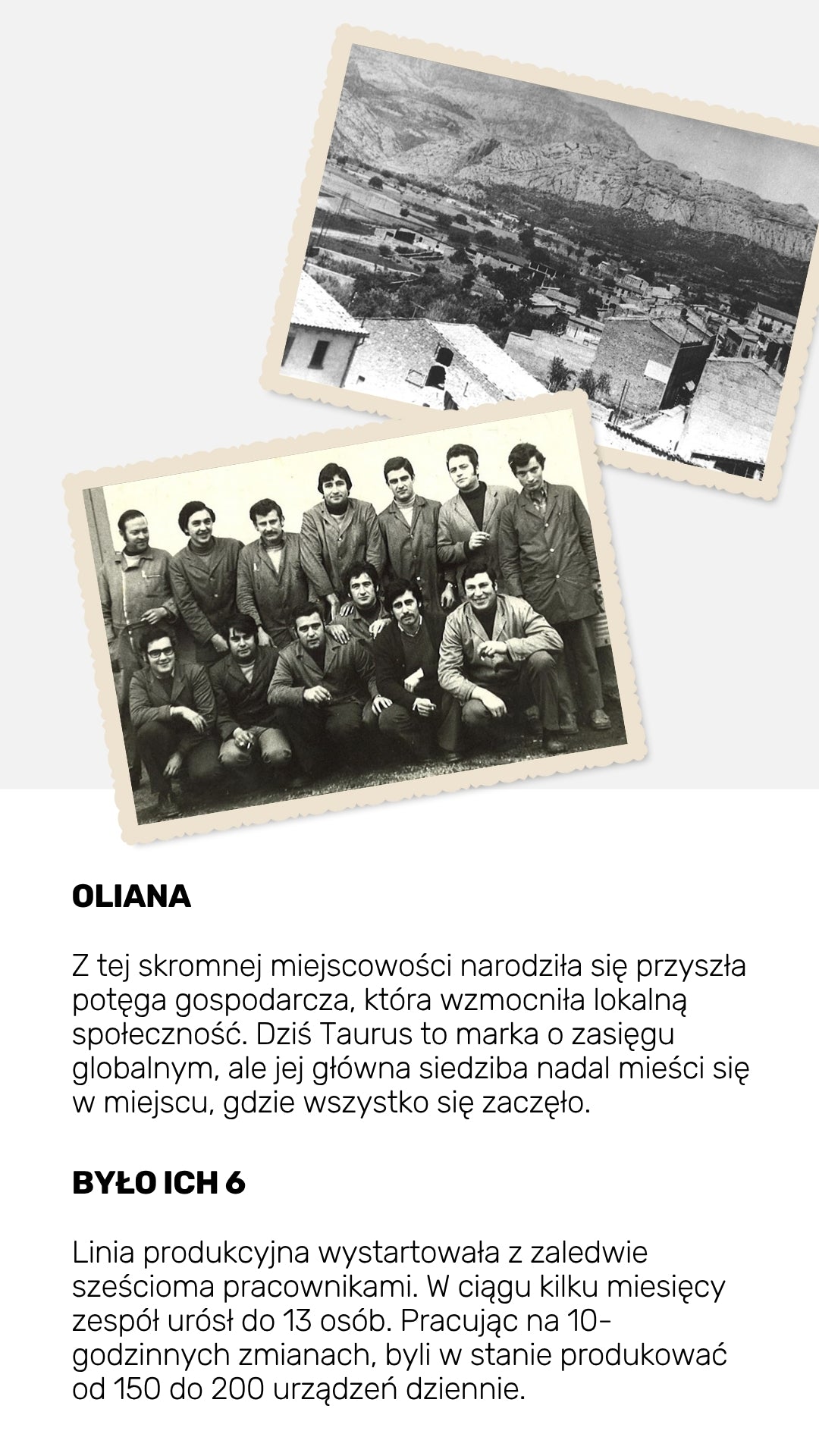 OLIANA

Z tej skromnej miejscowości narodziła się przyszła potęga gospodarcza, która wzmocniła lokalną społeczność. Dziś Taurus to marka o zasięgu globalnym, ale jej główna siedziba nadal mieści się w miejscu, gdzie wszystko się zaczęło.

BYŁO ICH 6

Linia produkcyjna wystartowała z zaledwie sześcioma pracownikami. W ciągu kilku miesięcy zespół urósł do 13 osób. Pracując na 10-godzinnych zmianach, byli w stanie produkować od 150 do 200 urządzeń dziennie.